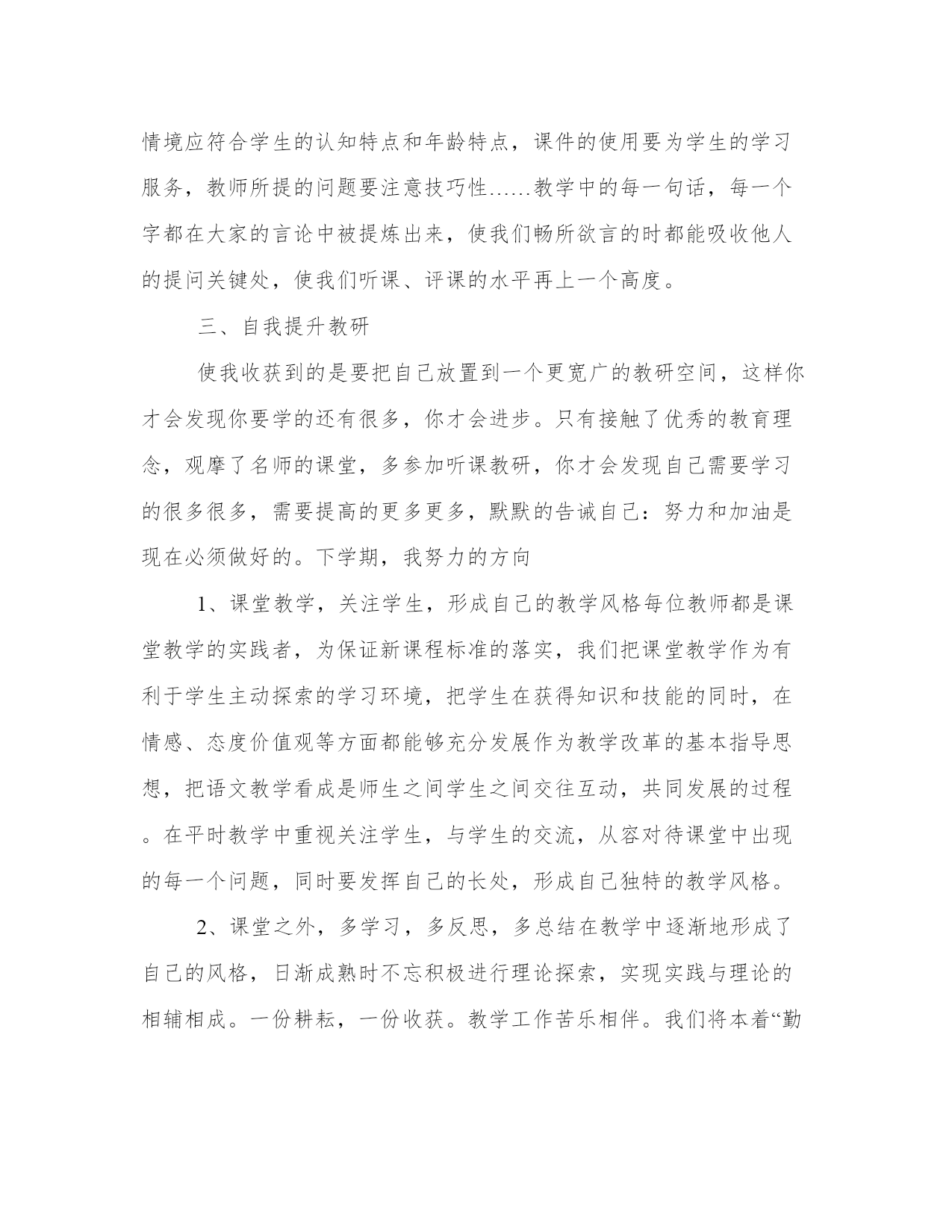 情境应符合学生的认知特点和年龄特点，课件的使用要为学生的学习服务，教师所提的问题要注意技巧性……教学中的每一句话，每一个字都在大家的言论中被提炼出来，使我们畅所欲言的时都能吸收他人的提问关键处，使我们听课、评课的水平再上一个高度。

三、自我提升教研

使我收获到的是要把自己放置到一个更宽广的教研空间，这样你才会发现你要学的还有很多，你才会进步。只有接触了优秀的教育理念，观摩了名师的课堂，多参加听课教研，你才会发现自己需要学习的很多很多，需要提高的更多更多，默默的告诫自己：努力和加油是现在必须做好的。下学期，我努力的方向

1、课堂教学，关注学生，形成自己的教学风格每位教师都是课堂教学的实践者，为保证新课程标准的落实，我们把课堂教学作为有利于学生主动探索的学习环境，把学生在获得知识和技能的同时，在情感、态度价值观等方面都能够充分发展作为教学改革的基本指导思想，把语文教学看成是师生之间学生之间交往互动，共同发展的过程。在平时教学中重视关注学生，与学生的交流，从容对待课堂中出现的每一个问题，同时要发挥自己的长处，形成自己独特的教学风格。

2、课堂之外，多学习，多反思，多总结在教学中逐渐地形成了自己的风格，日渐成熟时不忘积极进行理论探索，实现实践与理论的相辅相成。一份耕耘，一份收获。教学工作苦乐相伴。我们将本着“勤